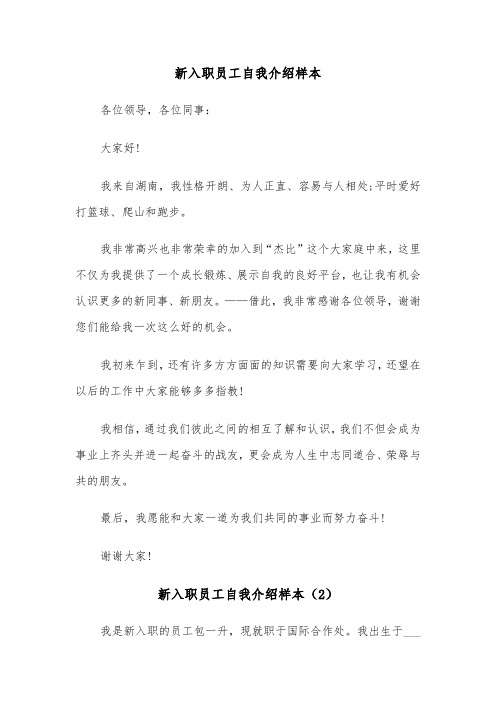 新入职员工自我介绍样本

各位领导，各位同事：

大家好!

我来自湖南，我性格开朗、为人正直、容易与人相处;平时爱好打篮球、爬山和跑步。

我非常高兴也非常荣幸的加入到“杰比”这个大家庭中来，这里不仅为我提供了一个成长锻炼、展示自我的良好平台，也让我有机会认识更多的新同事、新朋友。——借此，我非常感谢各位领导，谢谢您们能给我一次这么好的机会。

我初来乍到，还有许多方方面面的知识需要向大家学习，还望在以后的工作中大家能够多多指教!

我相信，通过我们彼此之间的相互了解和认识，我们不但会成为事业上齐头并进一起奋斗的战友，更会成为人生中志同道合、荣辱与共的朋友。

最后，我愿能和大家一道为我们共同的事业而努力奋斗!

谢谢大家!

新入职员工自我介绍样本（2）

我是新入职的员工包一升，现就职于国际合作处。我出生于___